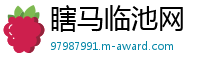 瞎马临池网

97987991.m-award.com